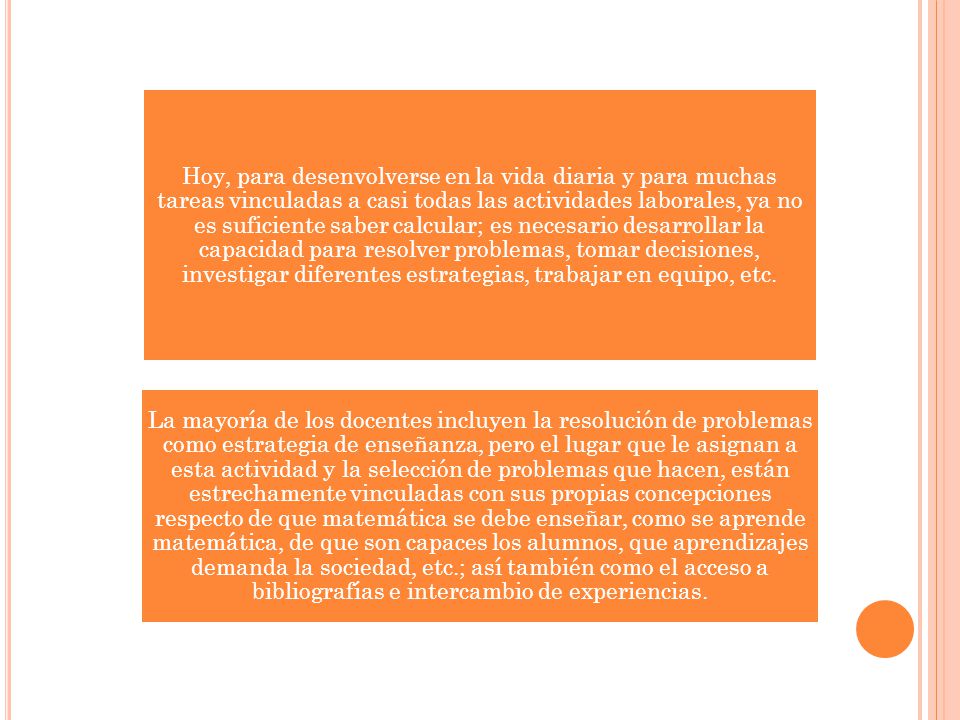 Hoy, para desenvolverse en la vida diaria y para muchas tareas vinculadas a casi todas las actividades laborales, ya no es suficiente saber calcular; es necesario desarrollar la capacidad para resolver problemas, tomar decisiones, investigar diferentes estrategias, trabajar en equipo, etc.

La mayoría de los docentes incluyen la resolución de problemas como estrategia de enseñanza, pero el lugar que le asignan a esta actividad y la selección de problemas que hacen, están estrechamente vinculadas con sus propias concepciones respecto de que matemática se debe enseñar, como se aprende matemática, de que son capaces los alumnos, que aprendizajes demanda la sociedad, etc.; así también como el acceso a bibliografías e intercambio de experiencias.